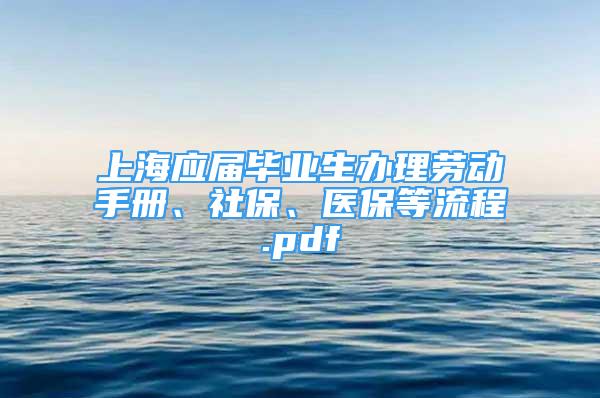 上海应届毕业生办理劳动手册、社保、医保等流程.pdf